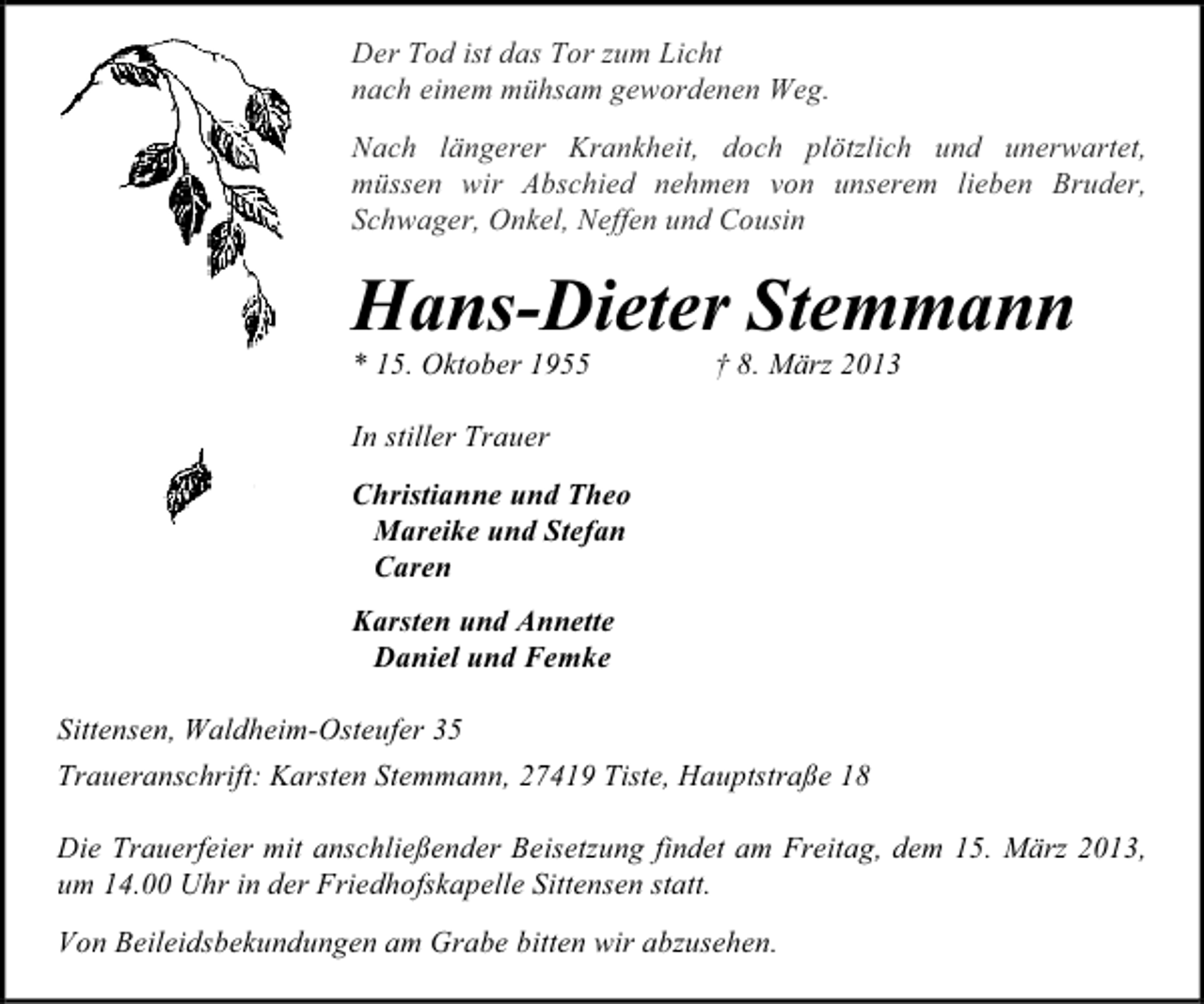 Der Tod ist das Tor zum Licht
nach einem mühsam gewordenen Weg.

Nach längerer Krankheit, doch plötzlich und unerwartet, müssen wir Abschied nehmen von unserem lieben Bruder, Schwager, Onkel, Neffen und Cousin

Hans-Dieter Stemmann

* 15. Oktober 1955 † 8. März 2013

In stiller Trauer

Christianne und Theo
Mareike und Stefan
Caren

Karsten und Annette
Daniel und Femke

Sittensen, Waldheim-Osteufer 35

Traueranschrift: Karsten Stemmann, 27419 Tiste, Hauptstraße 18

Die Trauerfeier mit anschließender Beisetzung findet am Freitag, dem 15. März 2013, um 14.00 Uhr in der Friedhofskapelle Sittensen statt.

Von Beileidsbekundungen am Grabe bitten wir abzusehen.